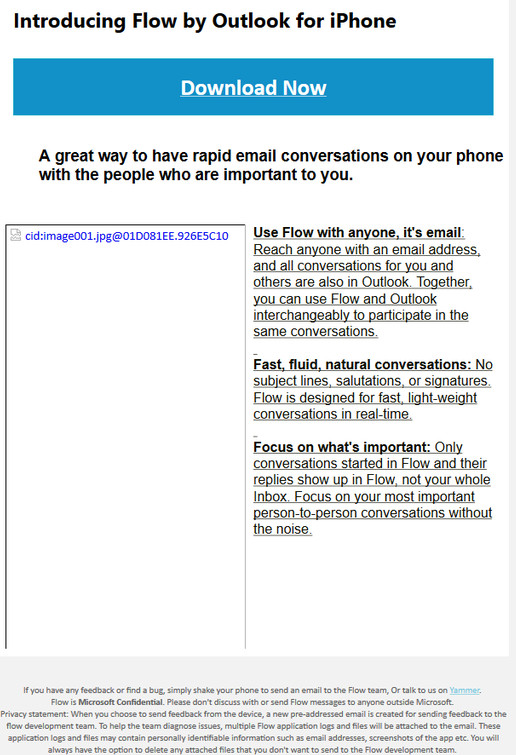 Introducing Flow by Outlook for iPhone

Download Now

A great way to have rapid email conversations on your phone with the people who are important to you.

cid:image001.jpg@01D081EE.926E5C10

Use Flow with anyone, it's email: Reach anyone with an email address, and all conversations for you and others are also in Outlook. Together, you can use Flow and Outlook interchangeably to participate in the same conversations.

Fast, fluid, natural conversations: No subject lines, salutations, or signatures. Flow is designed for fast, light-weight conversations in real-time.

Focus on what's important: Only conversations started in Flow and their replies show up in Flow, not your whole Inbox. Focus on your most important person-to-person conversations without the noise.

If you have any feedback or find a bug, simply shake your phone to send an email to the Flow team, Or talk to us on Yammer.
Flow is Microsoft Confidential. Please don't discuss with or send Flow messages to anyone outside Microsoft.
Privacy statement: When you choose to send feedback from the device, a new pre-addressed email is created for sending feedback to the flow development team. To help the team diagnose issues, multiple Flow application logs and files will be attached to the email. These application logs and files may contain personally identifiable information such as email addresses, screenshots of the app etc. You will always have the option to delete any attached files that you don't want to send to the Flow development team.